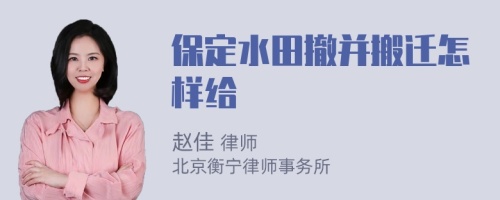 保定水田撤并搬迁怎样给

赵佳 律师
北京衡宁律师事务所